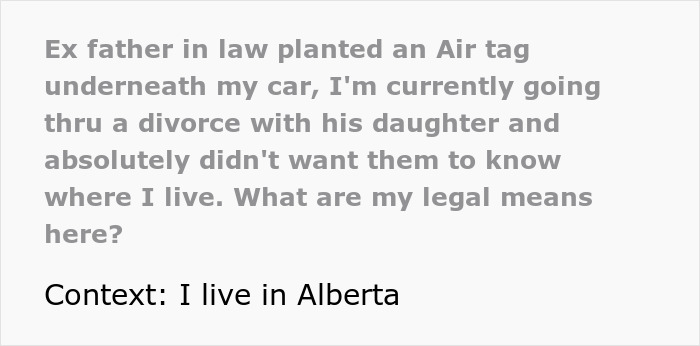 Ex father in law planted an Air tag underneath my car, I'm currently going thru a divorce with his daughter and absolutely didn't want them to know where I live. What are my legal means here?

Context: I live in Alberta